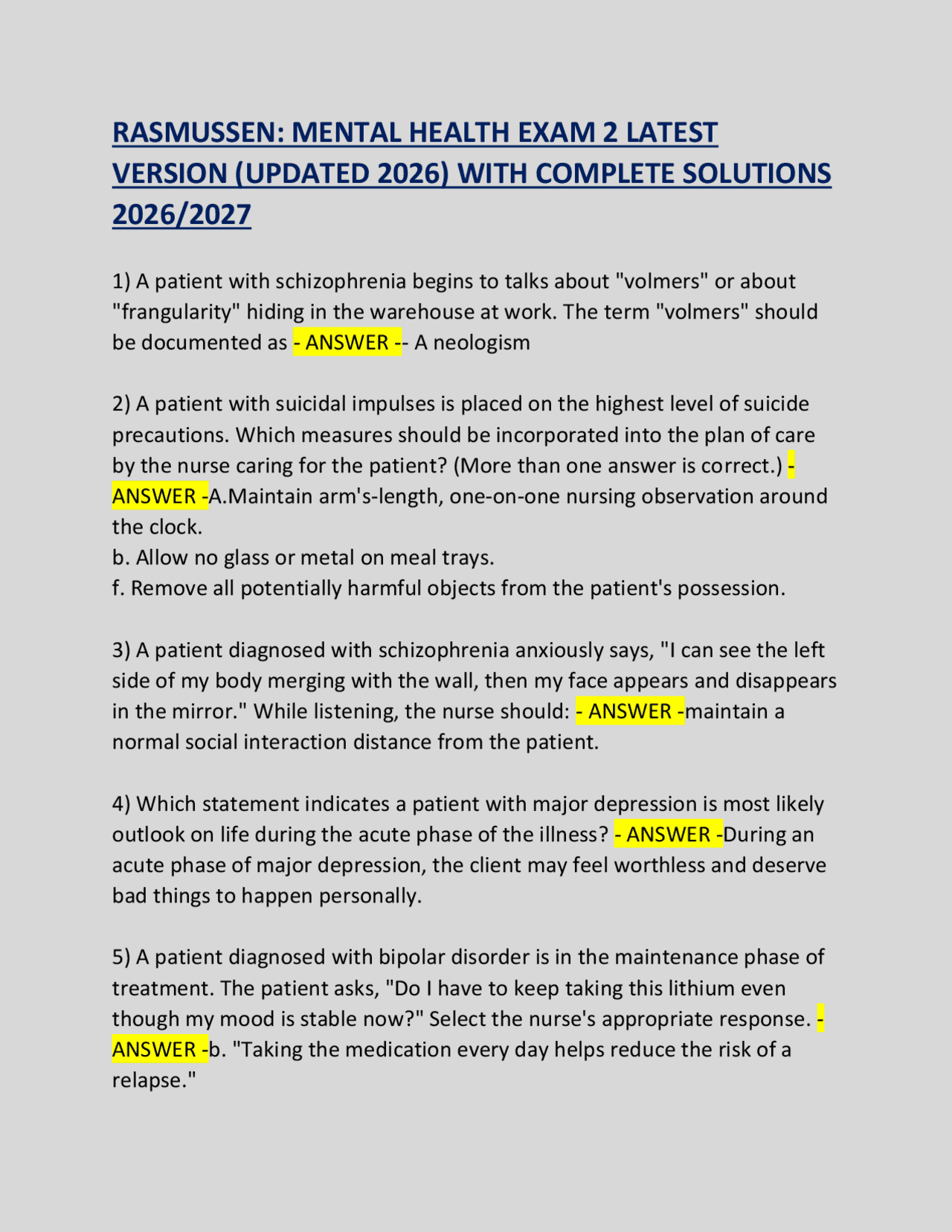 RASMUSSEN: MENTAL HEALTH EXAM 2 LATEST VERSION (UPDATED 2026) WITH COMPLETE SOLUTIONS 2026/2027

1) A patient with schizophrenia begins to talks about "volmers" or about "frangularity" hiding in the warehouse at work. The term "volmers" should be documented as - ANSWER -- A neologism

2) A patient with suicidal impulses is placed on the highest level of suicide precautions. Which measures should be incorporated into the plan of care by the nurse caring for the patient? (More than one answer is correct.) - ANSWER -A.Maintain arm's-length, one-on-one nursing observation around the clock.
b. Allow no glass or metal on meal trays.
f. Remove all potentially harmful objects from the patient's possession.

3) A patient diagnosed with schizophrenia anxiously says, "I can see the left side of my body merging with the wall, then my face appears and disappears in the mirror." While listening, the nurse should: - ANSWER -maintain a normal social interaction distance from the patient.

4) Which statement indicates a patient with major depression is most likely outlook on life during the acute phase of the illness? - ANSWER -During an acute phase of major depression, the client may feel worthless and deserve bad things to happen personally.

5) A patient diagnosed with bipolar disorder is in the maintenance phase of treatment. The patient asks, "Do I have to keep taking this lithium even though my mood is stable now?" Select the nurse's appropriate response. - ANSWER -b. "Taking the medication every day helps reduce the risk of a relapse."